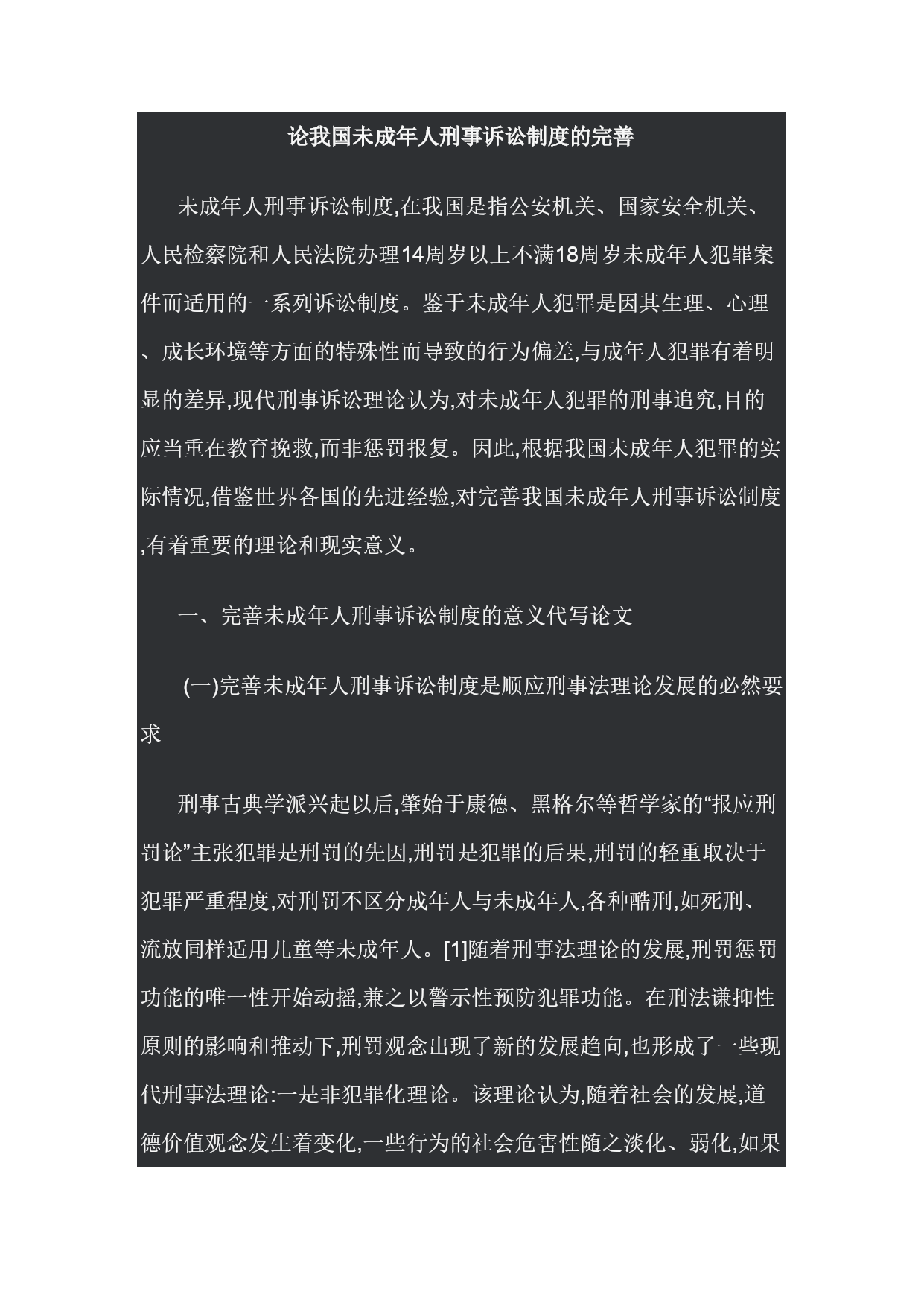 论我国未成年人刑事诉讼制度的完善

未成年人刑事诉讼制度,在我国是指公安机关、国家安全机关、人民检察院和人民法院办理14周岁以上不满18周岁未成年人犯罪案件而适用的一系列诉讼制度。鉴于未成年人犯罪是因其生理、心理、成长环境等方面的特殊性而导致的行为偏差,与成年人犯罪有着明显的差异,现代刑事诉讼理论认为,对未成年人犯罪的刑事追究,目的应当重在教育挽救,而非惩罚报复。因此,根据我国未成年人犯罪的实际情况,借鉴世界各国的先进经验,对完善我国未成年人刑事诉讼制度,有着重要的理论和现实意义。

一、完善未成年人刑事诉讼制度的意义代写论文

(一)完善未成年人刑事诉讼制度是顺应刑事法理论发展的必然要求

刑事古典学派兴起以后,肇始于康德、黑格尔等哲学家的“报应刑罚论”主张犯罪是刑罚的先因,刑罚是犯罪的后果,刑罚的轻重取决于犯罪严重程度,对刑罚不区分成年人与未成年人,各种酷刑,如死刑、流放同样适用儿童等未成年人。[1]随着刑事法理论的发展,刑罚惩罚功能的唯一性开始动摇,兼之以警示性预防犯罪功能。在刑法谦抑性原则的影响和推动下,刑罚观念出现了新的发展趋向,也形成了一些现代刑事法理论:一是非犯罪化理论。该理论认为,随着社会的发展,道德价值观念发生着变化,一些行为的社会危害性随之淡化、弱化,如果